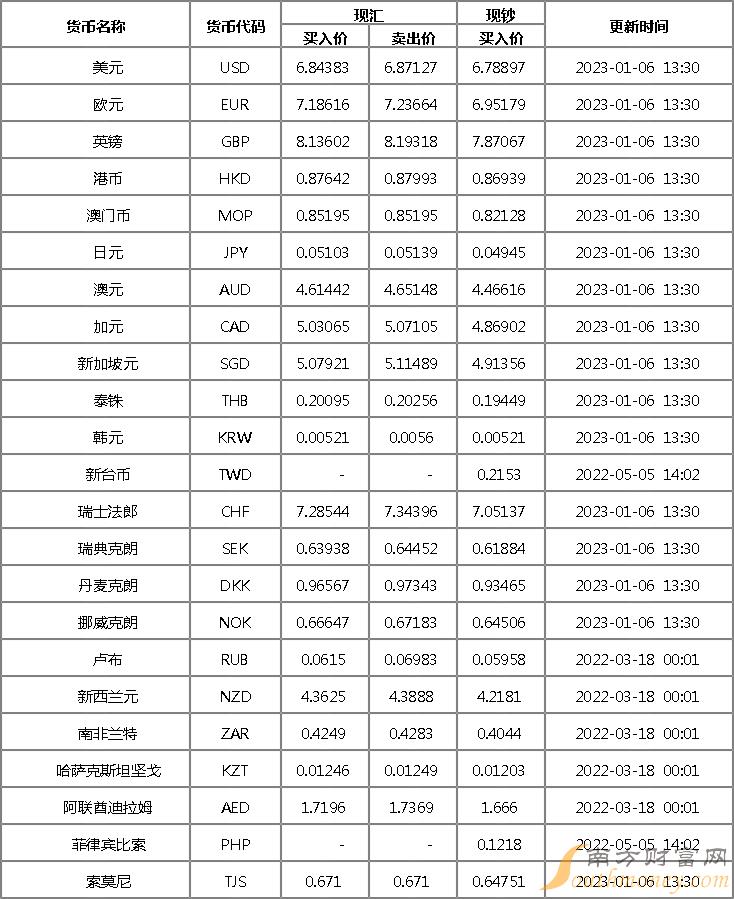 | 货币名称 | 货币代码 | 现汇 买入价 | 现汇 卖出价 | 现钞 买入价 | 更新时间 |
|---|---|---|---|---|---|
| 美元 | USD | 6.84383 | 6.87127 | 6.78897 | 2023-01-06 13:30 |
| 欧元 | EUR | 7.18616 | 7.23664 | 6.95179 | 2023-01-06 13:30 |
| 英镑 | GBP | 8.13602 | 8.19318 | 7.87067 | 2023-01-06 13:30 |
| 港币 | HKD | 0.87642 | 0.87993 | 0.86939 | 2023-01-06 13:30 |
| 澳门币 | MOP | 0.85195 | 0.85195 | 0.82128 | 2023-01-06 13:30 |
| 日元 | JPY | 0.05103 | 0.05139 | 0.04945 | 2023-01-06 13:30 |
| 澳元 | AUD | 4.61442 | 4.65148 | 4.46616 | 2023-01-06 13:30 |
| 加元 | CAD | 5.03065 | 5.07105 | 4.86902 | 2023-01-06 13:30 |
| 新加坡元 | SGD | 5.07921 | 5.11489 | 4.91356 | 2023-01-06 13:30 |
| 泰铢 | THB | 0.20095 | 0.20256 | 0.19449 | 2023-01-06 13:30 |
| 韩元 | KRW | 0.00521 | 0.0056 | 0.00521 | 2023-01-06 13:30 |
| 新台币 | TWD | - | - | 0.2153 | 2022-05-05 14:02 |
| 瑞士法郎 | CHF | 7.28544 | 7.34396 | 7.05137 | 2023-01-06 13:30 |
| 瑞典克朗 | SEK | 0.63938 | 0.64452 | 0.61884 | 2023-01-06 13:30 |
| 丹麦克朗 | DKK | 0.96567 | 0.97343 | 0.93465 | 2023-01-06 13:30 |
| 挪威克朗 | NOK | 0.66647 | 0.67183 | 0.64506 | 2023-01-06 13:30 |
| 卢布 | RUB | 0.0615 | 0.06983 | 0.05958 | 2022-03-18 00:01 |
| 新西兰元 | NZD | 4.3625 | 4.3888 | 4.2181 | 2022-03-18 00:01 |
| 南非兰特 | ZAR | 0.4249 | 0.4283 | 0.4044 | 2022-03-18 00:01 |
| 哈萨克斯坦坚戈 | KZT | 0.01246 | 0.01249 | 0.01203 | 2022-03-18 00:01 |
| 阿联酋迪拉姆 | AED | 1.7196 | 1.7369 | 1.666 | 2022-03-18 00:01 |
| 菲律宾比索 | PHP | - | - | 0.1218 | 2022-05-05 14:02 |
| 索莫尼 | TJS | 0.671 | 0.671 | 0.64751 | 2023-01-06 13:30 |

南方财富网